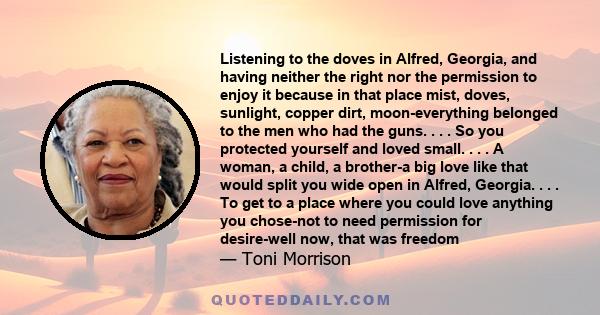 Listening to the doves in Alfred, Georgia, and having neither the right nor the permission to enjoy it because in that place mist, doves, sunlight, copper dirt, moon-everything belonged to the men who had the guns. . . . So you protected yourself and loved small. . . . A woman, a child, a brother-a big love like that would split you wide open in Alfred, Georgia. . . . To get to a place where you could love anything you chose-not to need permission for desire-well now, that was freedom
— Toni Morrison

QUOTEDDAILY.COM